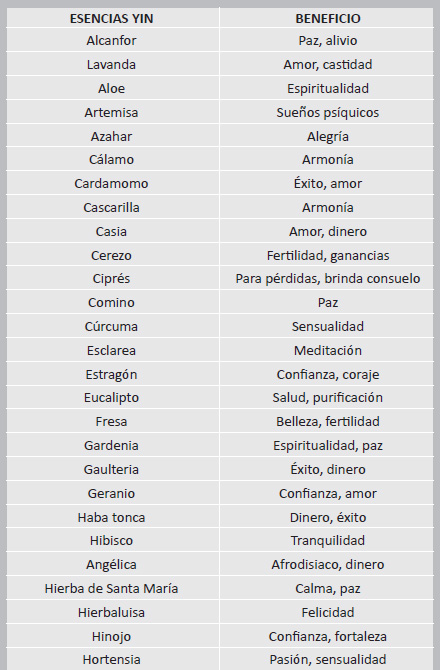 | ESENCIAS YIN | BENEFICIO |
|---|---|
| Alcanfor | Paz, alivio |
| Lavanda | Amor, castidad |
| Aloe | Espiritualidad |
| Artemisa | Sueños psíquicos |
| Azahar | Alegría |
| Cálamo | Armonía |
| Cardamomo | Éxito, amor |
| Cascarilla | Armonía |
| Casia | Amor, dinero |
| Cerezo | Fertilidad, ganancias |
| Ciprés | Para pérdidas, brinda consuelo |
| Comino | Paz |
| Cúrcuma | Sensualidad |
| Esclarea | Meditación |
| Estragón | Confianza, coraje |
| Eucalipto | Salud, purificación |
| Fresa | Belleza, fertilidad |
| Gardenia | Espiritualidad, paz |
| Gaulteria | Éxito, dinero |
| Geranio | Confianza, amor |
| Haba tonca | Dinero, éxito |
| Hibisco | Tranquilidad |
| Angélica | Afrodisiaco, dinero |
| Hierba de Santa María | Calma, paz |
| Hierbaluisa | Felicidad |
| Hinojo | Confianza, fortaleza |
| Hortensia | Pasión, sensualidad |